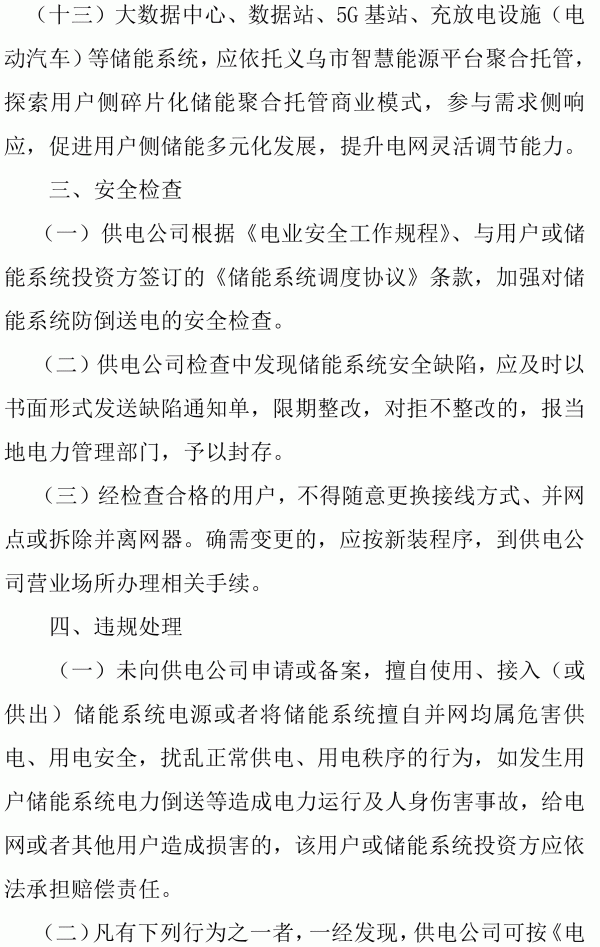 （十三）大数据中心、数据站、5G基站、充放电设施（电动汽车）等储能系统，应依托义乌市智慧能源平台聚合托管，探索用户侧碎片化储能聚合托管商业模式，参与需求侧响应，促进用户侧储能多元化发展，提升电网灵活调节能力。

三、安全检查

（一）供电公司根据《电业安全工作规程》、与用户或储能系统投资方签订的《储能系统调度协议》条款，加强对储能系统防倒送电的安全检查。

（二）供电公司检查中发现储能系统安全缺陷，应及时以书面形式发送缺陷通知单，限期整改，对拒不整改的，报当地电力管理部门，予以封存。

（三）经检查合格的用户，不得随意更换接线方式、并网点或拆除并离网器。确需变更的，应按新装程序，到供电公司营业场所办理相关手续。

四、违规处理

（一）未向供电公司申请或备案，擅自使用、接入（或供出）储能系统电源或者将储能系统擅自并网均属危害供电、用电安全，扰乱正常供电、用电秩序的行为，如发生用户储能系统电力倒送等造成电力运行及人身伤害事故，给电网或者其他用户造成损害的，该用户或储能系统投资方应依法承担赔偿责任。

（二）凡有下列行为之一者，一经发现，供电公司可按《电